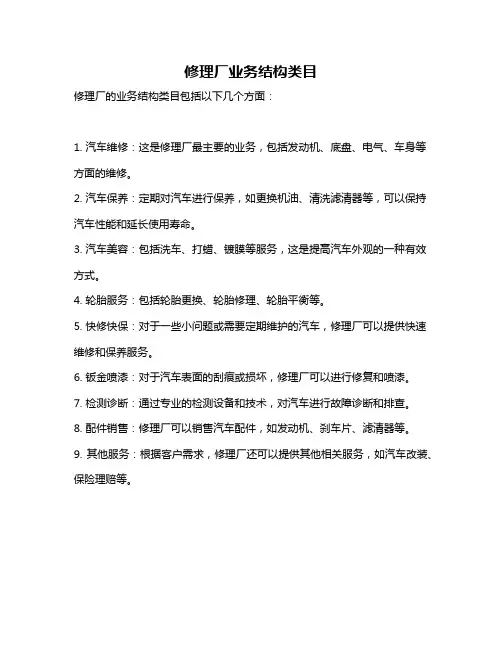 修理厂业务结构类目

修理厂的业务结构类目包括以下几个方面：

1. 汽车维修：这是修理厂最主要的业务，包括发动机、底盘、电气、车身等方面的维修。

2. 汽车保养：定期对汽车进行保养，如更换机油、清洗滤清器等，可以保持汽车性能和延长使用寿命。

3. 汽车美容：包括洗车、打蜡、镀膜等服务，这是提高汽车外观的一种有效方式。

4. 轮胎服务：包括轮胎更换、轮胎修理、轮胎平衡等。

5. 快修快保：对于一些小问题或需要定期维护的汽车，修理厂可以提供快速维修和保养服务。

6. 钣金喷漆：对于汽车表面的刮痕或损坏，修理厂可以进行修复和喷漆。

7. 检测诊断：通过专业的检测设备和技术，对汽车进行故障诊断和排查。

8. 配件销售：修理厂可以销售汽车配件，如发动机、刹车片、滤清器等。

9. 其他服务：根据客户需求，修理厂还可以提供其他相关服务，如汽车改装、保险理赔等。